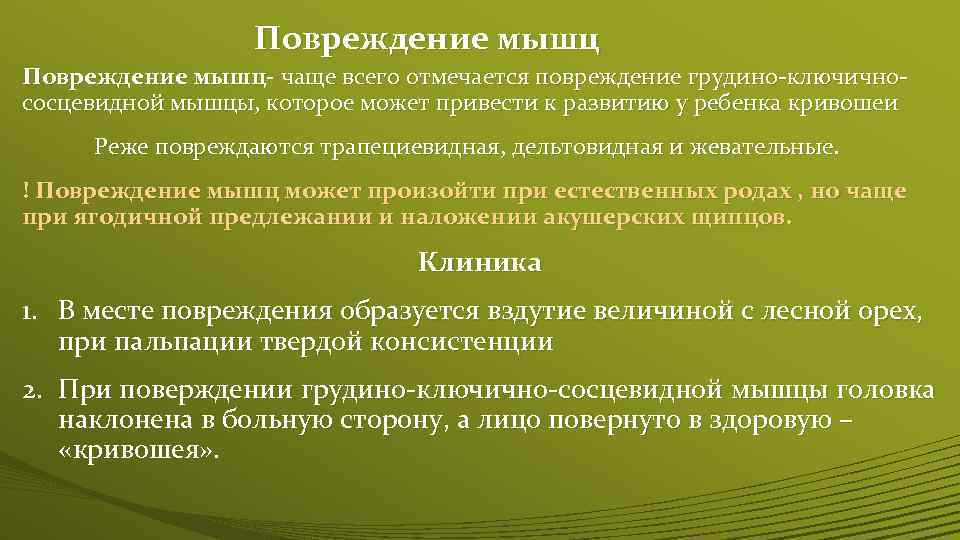 Повреждение мышц

Повреждение мышц- чаще всего отмечается повреждение грудино-ключично-сосцевидной мышцы, которое может привести к развитию у ребенка кривошеи

Реже повреждаются трапециевидная, дельтовидная и жевательные.

! Повреждение мышц может произойти при естественных родах , но чаще при ягодичной предлежании и наложении акушерских щипцов.

Клиника

1. В месте повреждения образуется вздутие величиной с лесной орех, при пальпации твердой консистенции

2. При поверждении грудино-ключично-сосцевидной мышцы головка наклонена в больную сторону, а лицо повернуто в здоровую – «кривошея».